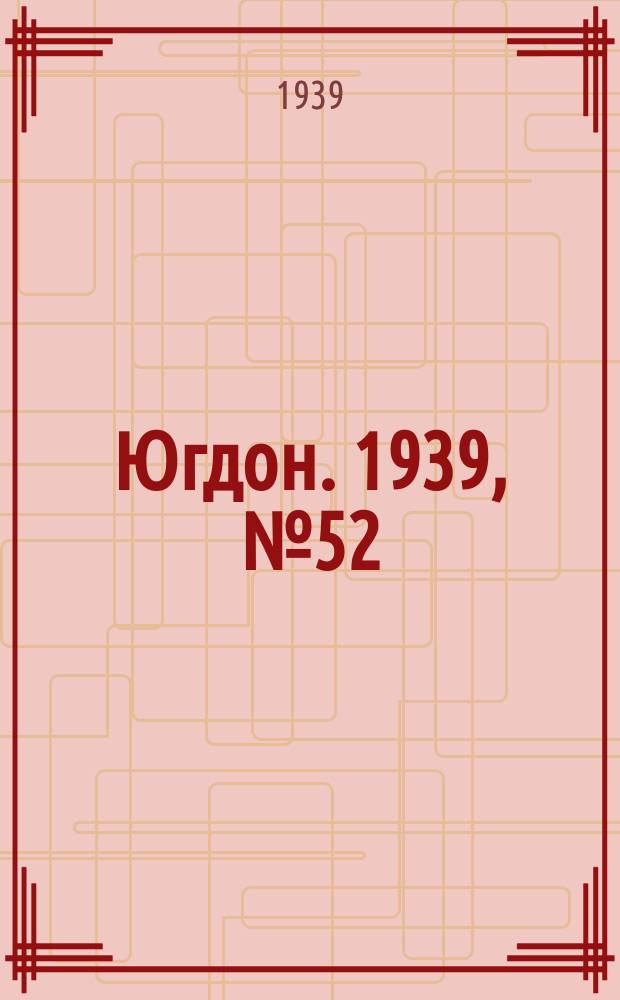 1939

Югдон. 1939, №52